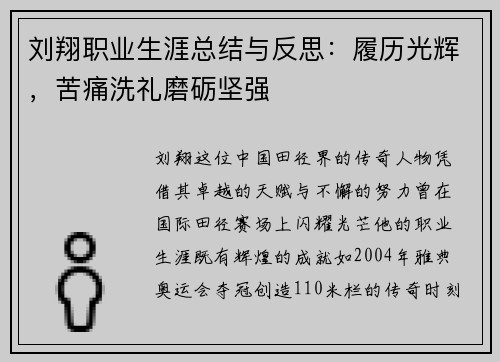 刘翔职业生涯总结与反思：履历光辉，苦痛洗礼磨砺坚强

刘翔这位中国田径界的传奇人物凭借其卓越的天赋与不懈的努力曾在国际田径赛场上闪耀光芒他的职业生涯既有辉煌的成就如2004年雅典奥运会夺冠创造110米栏的传奇时刻